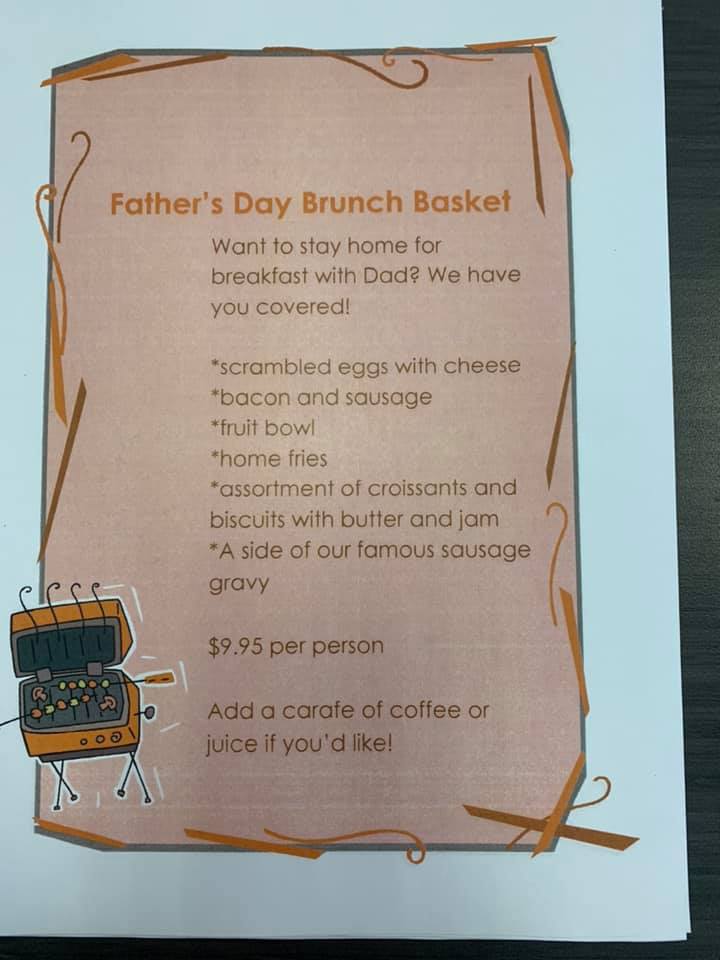 Father's Day Brunch Basket

Want to stay home for breakfast with Dad? We have you covered!

*scrambled eggs with cheese
*bacon and sausage
*fruit bowl
*home fries
*assortment of croissants and biscuits with butter and jam
*A side of our famous sausage gravy

$9.95 per person

Add a carafe of coffee or juice if you'd like!